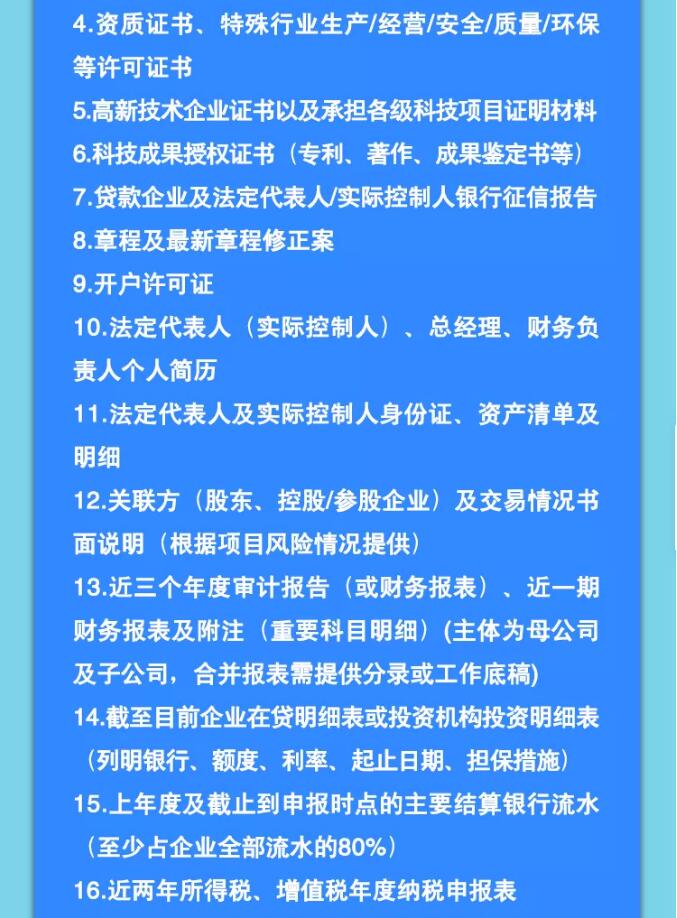 4.资质证书、特殊行业生产/经营/安全/质量/环保等许可证书

5.高新技术企业证书以及承担各级科技项目证明材料

6.科技成果授权证书（专利、著作、成果鉴定书等）

7.贷款企业及法定代表人/实际控制人银行征信报告

8.章程及最新章程修正案

9.开户许可证

10.法定代表人（实际控制人）、总经理、财务负责人个人简历

11.法定代表人及实际控制人身份证、资产清单及明细

12.关联方（股东、控股/参股企业）及交易情况书面说明（根据项目风险情况提供）

13.近三个年度审计报告（或财务报表）、近一期财务报表及附注（重要科目明细）(主体为母公司及子公司，合并报表需提供分录或工作底稿)

14.截至目前企业在贷明细表或投资机构投资明细表（列明银行、额度、利率、起止日期、担保措施）

15.上年度及截止到申报时点的主要结算银行流水（至少占企业全部流水的80%）

16.近两年所得税、增值税年度纳税申报表